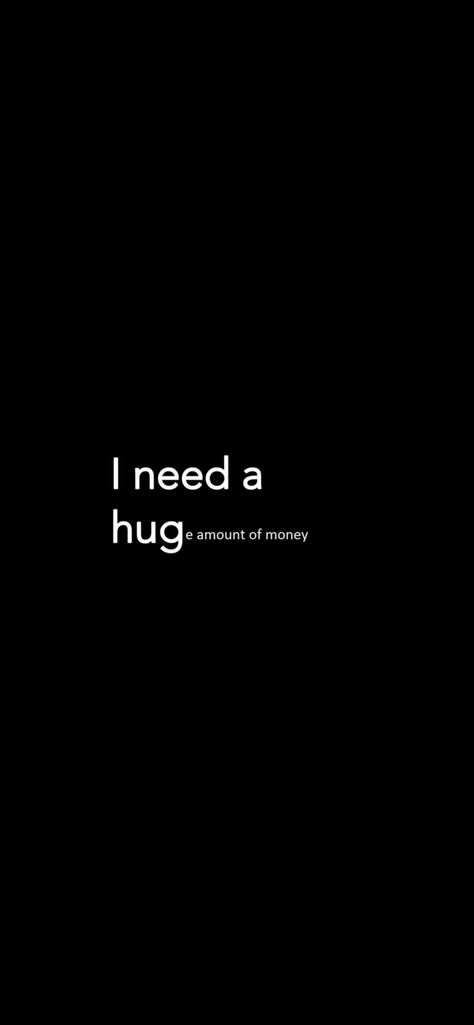 I need a
huge amount of money